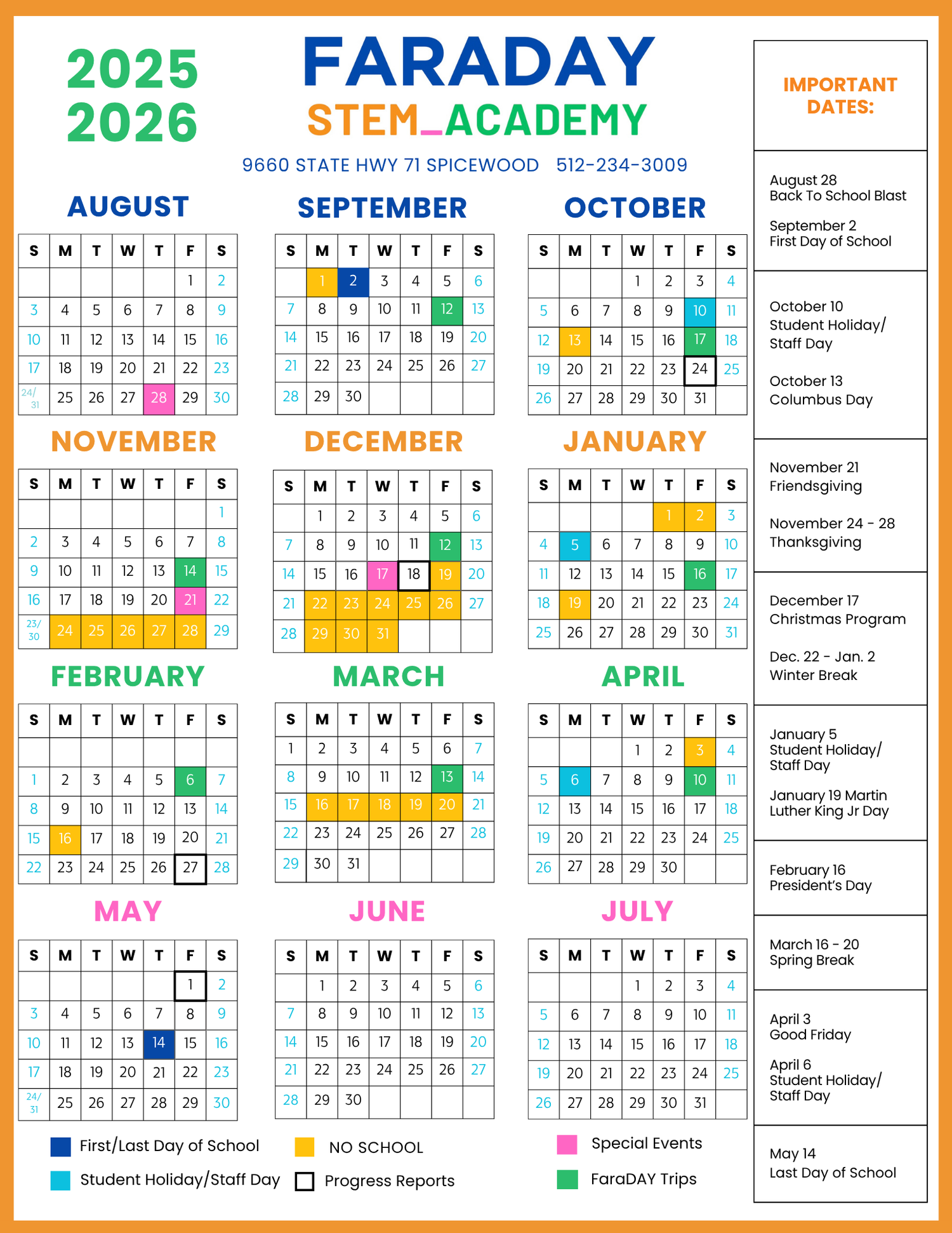 2025
2026

FARADAY
STEM_ACADEMY
9660 STATE HWY 71 SPICEWOOD 512-234-3009

AUGUST

| S | M | T | W | T | F | S |
|---|---|---|---|---|---|---|
| | | | | | 1 | 2 |
| 3 | 4 | 5 | 6 | 7 | 8 | 9 |
| 10 | 11 | 12 | 13 | 14 | 15 | 16 |
| 17 | 18 | 19 | 20 | 21 | 22 | 23 |
| 24/31 | 25 | 26 | 27 | 28 | 29 | 30 |

SEPTEMBER

| S | M | T | W | T | F | S |
|---|---|---|---|---|---|---|
| | 1 | 2 | 3 | 4 | 5 | 6 |
| 7 | 8 | 9 | 10 | 11 | 12 | 13 |
| 14 | 15 | 16 | 17 | 18 | 19 | 20 |
| 21 | 22 | 23 | 24 | 25 | 26 | 27 |
| 28 | 29 | 30 | | | | |

OCTOBER

| S | M | T | W | T | F | S |
|---|---|---|---|---|---|---|
| | | | 1 | 2 | 3 | 4 |
| 5 | 6 | 7 | 8 | 9 | 10 | 11 |
| 12 | 13 | 14 | 15 | 16 | 17 | 18 |
| 19 | 20 | 21 | 22 | 23 | 24 | 25 |
| 26 | 27 | 28 | 29 | 30 | 31 | |

NOVEMBER

| S | M | T | W | T | F | S |
|---|---|---|---|---|---|---|
| | | | | | | 1 |
| 2 | 3 | 4 | 5 | 6 | 7 | 8 |
| 9 | 10 | 11 | 12 | 13 | 14 | 15 |
| 16 | 17 | 18 | 19 | 20 | 21 | 22 |
| 23/30 | 24 | 25 | 26 | 27 | 28 | 29 |

DECEMBER

| S | M | T | W | T | F | S |
|---|---|---|---|---|---|---|
| | 1 | 2 | 3 | 4 | 5 | 6 |
| 7 | 8 | 9 | 10 | 11 | 12 | 13 |
| 14 | 15 | 16 | 17 | 18 | 19 | 20 |
| 21 | 22 | 23 | 24 | 25 | 26 | 27 |
| 28 | 29 | 30 | 31 | | | |

JANUARY

| S | M | T | W | T | F | S |
|---|---|---|---|---|---|---|
| | | | | 1 | 2 | 3 |
| 4 | 5 | 6 | 7 | 8 | 9 | 10 |
| 11 | 12 | 13 | 14 | 15 | 16 | 17 |
| 18 | 19 | 20 | 21 | 22 | 23 | 24 |
| 25 | 26 | 27 | 28 | 29 | 30 | 31 |

FEBRUARY

| S | M | T | W | T | F | S |
|---|---|---|---|---|---|---|
| | | | | | | |
| 1 | 2 | 3 | 4 | 5 | 6 | 7 |
| 8 | 9 | 10 | 11 | 12 | 13 | 14 |
| 15 | 16 | 17 | 18 | 19 | 20 | 21 |
| 22 | 23 | 24 | 25 | 26 | 27 | 28 |

MARCH

| S | M | T | W | T | F | S |
|---|---|---|---|---|---|---|
| 1 | 2 | 3 | 4 | 5 | 6 | 7 |
| 8 | 9 | 10 | 11 | 12 | 13 | 14 |
| 15 | 16 | 17 | 18 | 19 | 20 | 21 |
| 22 | 23 | 24 | 25 | 26 | 27 | 28 |
| 29 | 30 | 31 | | | | |

APRIL

| S | M | T | W | T | F | S |
|---|---|---|---|---|---|---|
| | | | 1 | 2 | 3 | 4 |
| 5 | 6 | 7 | 8 | 9 | 10 | 11 |
| 12 | 13 | 14 | 15 | 16 | 17 | 18 |
| 19 | 20 | 21 | 22 | 23 | 24 | 25 |
| 26 | 27 | 28 | 29 | 30 | | |

MAY

| S | M | T | W | T | F | S |
|---|---|---|---|---|---|---|
| | | | | | 1 | 2 |
| 3 | 4 | 5 | 6 | 7 | 8 | 9 |
| 10 | 11 | 12 | 13 | 14 | 15 | 16 |
| 17 | 18 | 19 | 20 | 21 | 22 | 23 |
| 24/31 | 25 | 26 | 27 | 28 | 29 | 30 |

JUNE

| S | M | T | W | T | F | S |
|---|---|---|---|---|---|---|
| | 1 | 2 | 3 | 4 | 5 | 6 |
| 7 | 8 | 9 | 10 | 11 | 12 | 13 |
| 14 | 15 | 16 | 17 | 18 | 19 | 20 |
| 21 | 22 | 23 | 24 | 25 | 26 | 27 |
| 28 | 29 | 30 | | | | |

JULY

| S | M | T | W | T | F | S |
|---|---|---|---|---|---|---|
| | | | 1 | 2 | 3 | 4 |
| 5 | 6 | 7 | 8 | 9 | 10 | 11 |
| 12 | 13 | 14 | 15 | 16 | 17 | 18 |
| 19 | 20 | 21 | 22 | 23 | 24 | 25 |
| 26 | 27 | 28 | 29 | 30 | 31 | |

First/Last Day of School
Student Holiday/Staff Day
NO SCHOOL
Progress Reports
Special Events
FaraDAY Trips

IMPORTANT DATES:

August 28
Back To School Blast

September 2
First Day of School

October 10
Student Holiday/ Staff Day

October 13
Columbus Day

November 21
Friendsgiving

November 24 - 28
Thanksgiving

December 17
Christmas Program

Dec. 22 - Jan. 2
Winter Break

January 5
Student Holiday/ Staff Day

January 19 Martin Luther King Jr Day

February 16
President's Day

March 16 - 20
Spring Break

April 3
Good Friday

April 6
Student Holiday/ Staff Day

May 14
Last Day of School